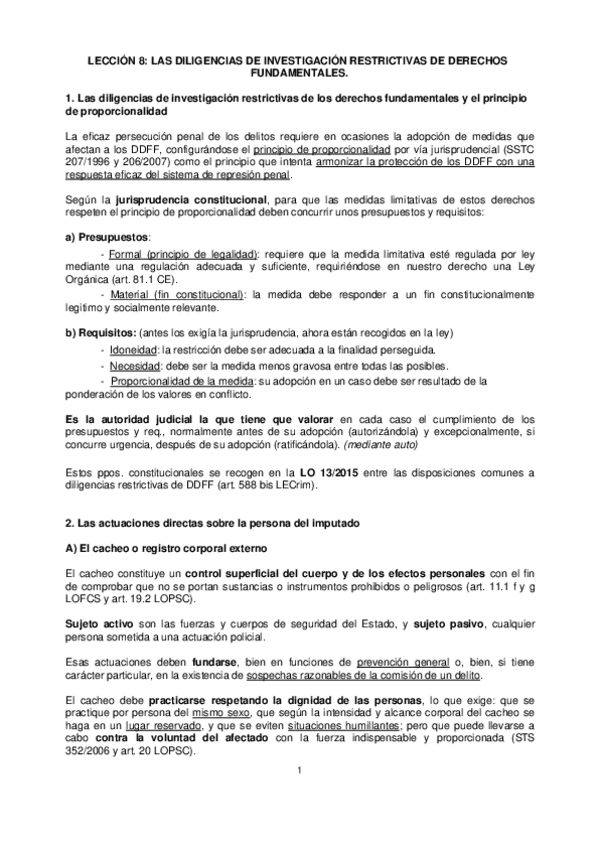 LECCIÓN 8: LAS DILIGENCIAS DE INVESTIGACIÓN RESTRICTIVAS DE DERECHOS FUNDAMENTALES.

1. Las diligencias de investigación restrictivas de los derechos fundamentales y el principio de proporcionalidad

La eficaz persecución penal de los delitos requiere en ocasiones la adopción de medidas que afectan a los DDFF, configurándose el principio de proporcionalidad por vía jurisprudencial (SSTC 207/1996 y 206/2007) como el principio que intenta armonizar la protección de los DDFF con una respuesta eficaz del sistema de represión penal.

Según la jurisprudencia constitucional, para que las medidas limitativas de estos derechos respeten el principio de proporcionalidad deben concurrir unos presupuestos y requisitos:

a) Presupuestos:

- Formal (principio de legalidad): requiere que la medida limitativa esté regulada por ley mediante una regulación adecuada y suficiente, requiriéndose en nuestro derecho una Ley Orgánica (art. 81.1 CE).

- Material (fin constitucional): la medida debe responder a un fin constitucionalmente legítimo y socialmente relevante.

b) Requisitos: (antes los exigía la jurisprudencia, ahora están recogidos en la ley)

- Idoneidad: la restricción debe ser adecuada a la finalidad perseguida.
- Necesidad: debe ser la medida menos gravosa entre todas las posibles.
- Proporcionalidad de la medida: su adopción en un caso debe ser resultado de la ponderación de los valores en conflicto.

Es la autoridad judicial la que tiene que valorar en cada caso el cumplimiento de los presupuestos y req., normalmente antes de su adopción (autorizándola) y excepcionalmente, si concurre urgencia, después de su adopción (ratificándola). (mediante auto)

Estos ppos. constitucionales se recogen en la LO 13/2015 entre las disposiciones comunes a diligencias restrictivas de DDFF (art. 588 bis LECrim).

2. Las actuaciones directas sobre la persona del imputado

A) El cacheo o registro corporal externo

El cacheo constituye un control superficial del cuerpo y de los efectos personales con el fin de comprobar que no se portan sustancias o instrumentos prohibidos o peligrosos (art. 11.1 f y g LOFCS y art. 19.2 LOPSC).

Sujeto activo son las fuerzas y cuerpos de seguridad del Estado, y sujeto pasivo, cualquier persona sometida a una actuación policial.

Esas actuaciones deben fundarse, bien en funciones de prevención general o, bien, si tiene carácter particular, en la existencia de sospechas razonables de la comisión de un delito.

El cacheo debe practicarse respetando la dignidad de las personas, lo que exige: que se practique por persona del mismo sexo, que según la intensidad y alcance corporal del cacheo se haga en un lugar reservado, y que se eviten situaciones humillantes; pero que puede llevarse a cabo contra la voluntad del afectado con la fuerza indispensable y proporcionada (STS 352/2006 y art. 20 LOPSC).

1